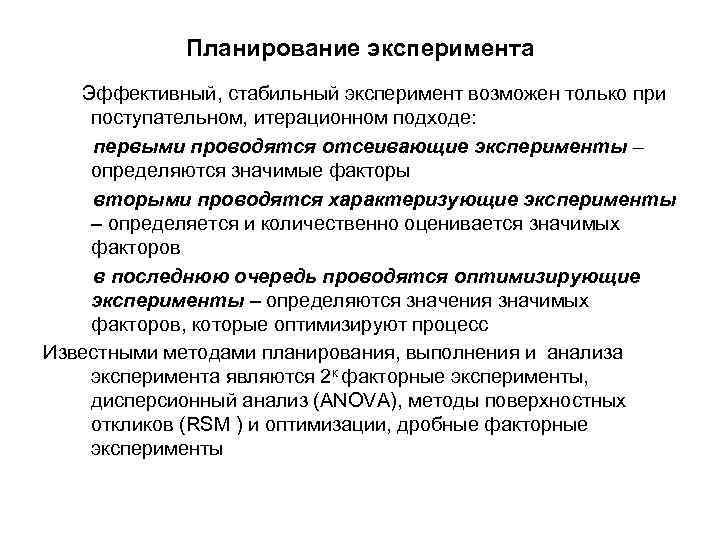 Планирование эксперимента

Эффективный, стабильный эксперимент возможен только при поступательном, итерационном подходе:

первыми проводятся отсеивающие эксперименты – определяются значимые факторы

вторыми проводятся характеризующие эксперименты – определяется и количественно оценивается значимых факторов

в последнюю очередь проводятся оптимизирующие эксперименты – определяются значения значимых факторов, которые оптимизируют процесс

Известными методами планирования, выполнения и анализа эксперимента являются $2^к$ факторные эксперименты, дисперсионный анализ (ANOVA), методы поверхностных откликов (RSM ) и оптимизации, дробные факторные эксперименты